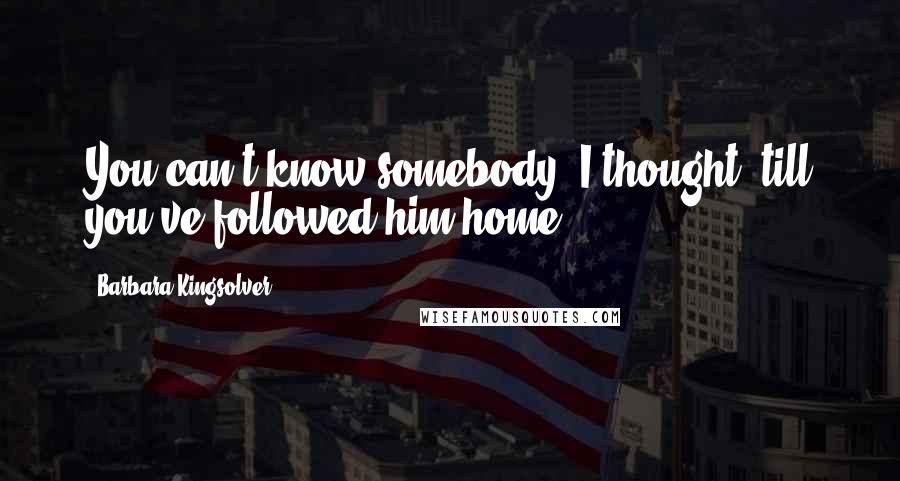 You can't know somebody, I thought, till you've followed him home.

Barbara Kingsolver

WISEFAMOUSQUOTES.COM